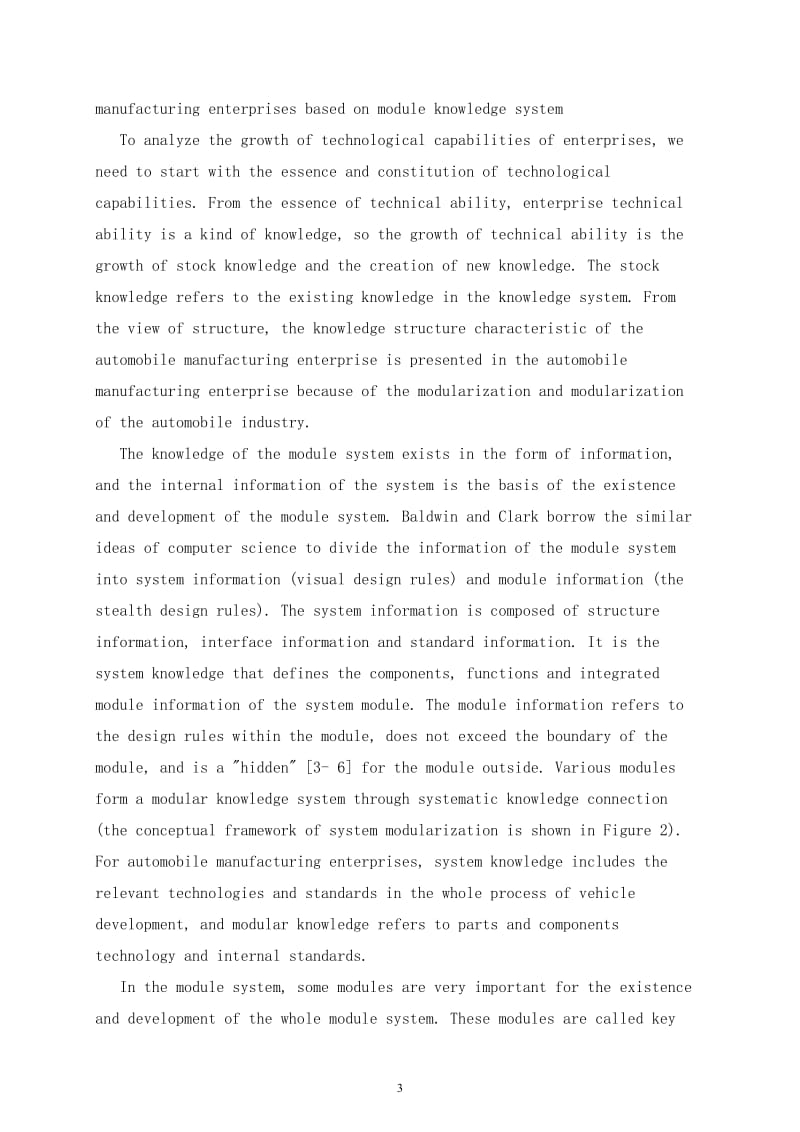 manufacturing enterprises based on module knowledge system

To analyze the growth of technological capabilities of enterprises, we need to start with the essence and constitution of technological capabilities. From the essence of technical ability, enterprise technical ability is a kind of knowledge, so the growth of technical ability is the growth of stock knowledge and the creation of new knowledge. The stock knowledge refers to the existing knowledge in the knowledge system. From the view of structure, the knowledge structure characteristic of the automobile manufacturing enterprise is presented in the automobile manufacturing enterprise because of the modularization and modularization of the automobile industry.

The knowledge of the module system exists in the form of information, and the internal information of the system is the basis of the existence and development of the module system. Baldwin and Clark borrow the similar ideas of computer science to divide the information of the module system into system information (visual design rules) and module information (the stealth design rules). The system information is composed of structure information, interface information and standard information. It is the system knowledge that defines the components, functions and integrated module information of the system module. The module information refers to the design rules within the module, does not exceed the boundary of the module, and is a "hidden" [3- 6] for the module outside. Various modules form a modular knowledge system through systematic knowledge connection (the conceptual framework of system modularization is shown in Figure 2). For automobile manufacturing enterprises, system knowledge includes the relevant technologies and standards in the whole process of vehicle development, and modular knowledge refers to parts and components technology and internal standards.

In the module system, some modules are very important for the existence and development of the whole module system. These modules are called key

3